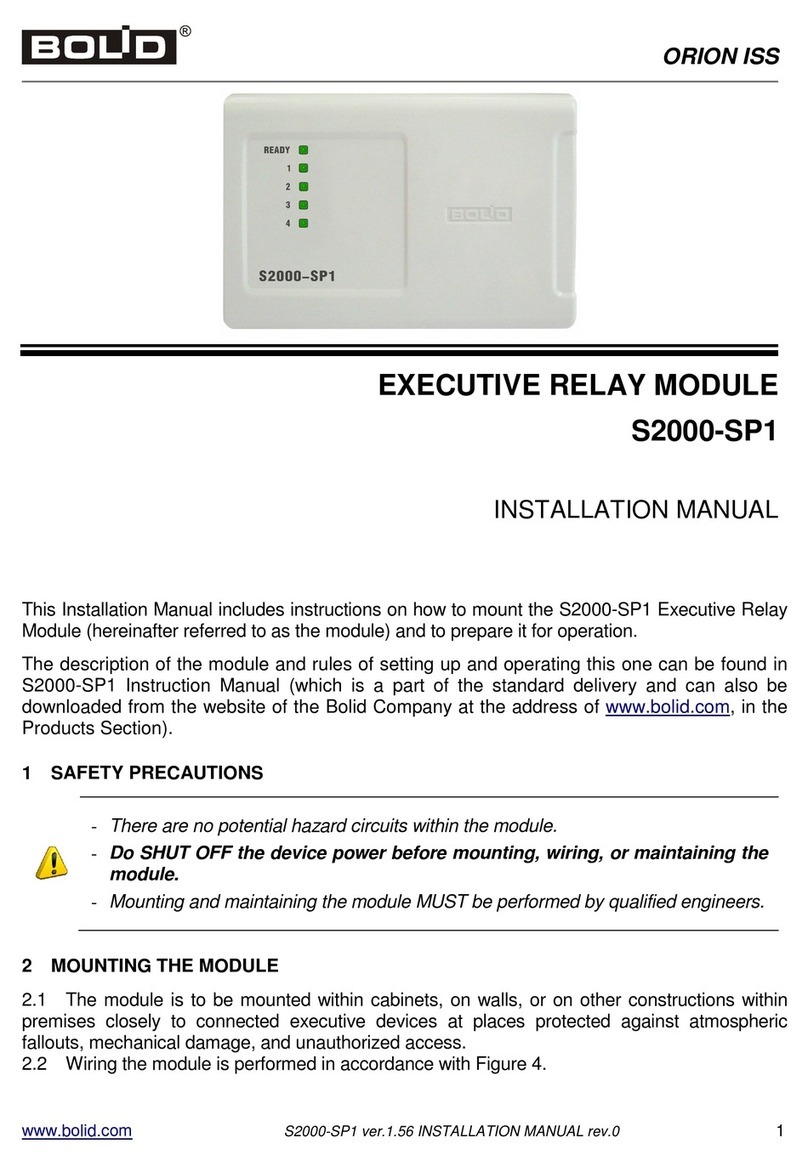 BOLID®

ORION ISS

READY
1
2
3
4

BOLID

S2000–SP1

EXECUTIVE RELAY MODULE

S2000-SP1

INSTALLATION MANUAL

This Installation Manual includes instructions on how to mount the S2000-SP1 Executive Relay Module (hereinafter referred to as the module) and to prepare it for operation.

The description of the module and rules of setting up and operating this one can be found in S2000-SP1 Instruction Manual (which is a part of the standard delivery and can also be downloaded from the website of the Bolid Company at the address of www.bolid.com, in the Products Section).

1 SAFETY PRECAUTIONS

- There are no potential hazard circuits within the module.
- Do SHUT OFF the device power before mounting, wiring, or maintaining the module.
- Mounting and maintaining the module MUST be performed by qualified engineers.

2 MOUNTING THE MODULE

2.1 The module is to be mounted within cabinets, on walls, or on other constructions within premises closely to connected executive devices at places protected against atmospheric fallouts, mechanical damage, and unauthorized access.
2.2 Wiring the module is performed in accordance with Figure 4.

www.bolid.com

S2000-SP1 ver.1.56 INSTALLATION MANUAL rev.0

1